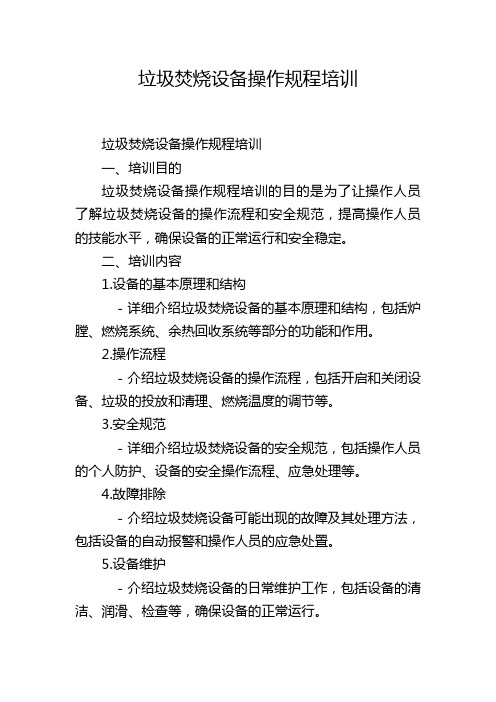 垃圾焚烧设备操作规程培训

垃圾焚烧设备操作规程培训

一、培训目的

垃圾焚烧设备操作规程培训的目的是为了让操作人员了解垃圾焚烧设备的操作流程和安全规范，提高操作人员的技能水平，确保设备的正常运行和安全稳定。

二、培训内容

1.设备的基本原理和结构

- 详细介绍垃圾焚烧设备的基本原理和结构，包括炉膛、燃烧系统、余热回收系统等部分的功能和作用。

2.操作流程

- 介绍垃圾焚烧设备的操作流程，包括开启和关闭设备、垃圾的投放和清理、燃烧温度的调节等。

3.安全规范

- 详细介绍垃圾焚烧设备的安全规范，包括操作人员的个人防护、设备的安全操作流程、应急处理等。

4.故障排除

- 介绍垃圾焚烧设备可能出现的故障及其处理方法，包括设备的自动报警和操作人员的应急处置。

5.设备维护

- 介绍垃圾焚烧设备的日常维护工作，包括设备的清洁、润滑、检查等，确保设备的正常运行。